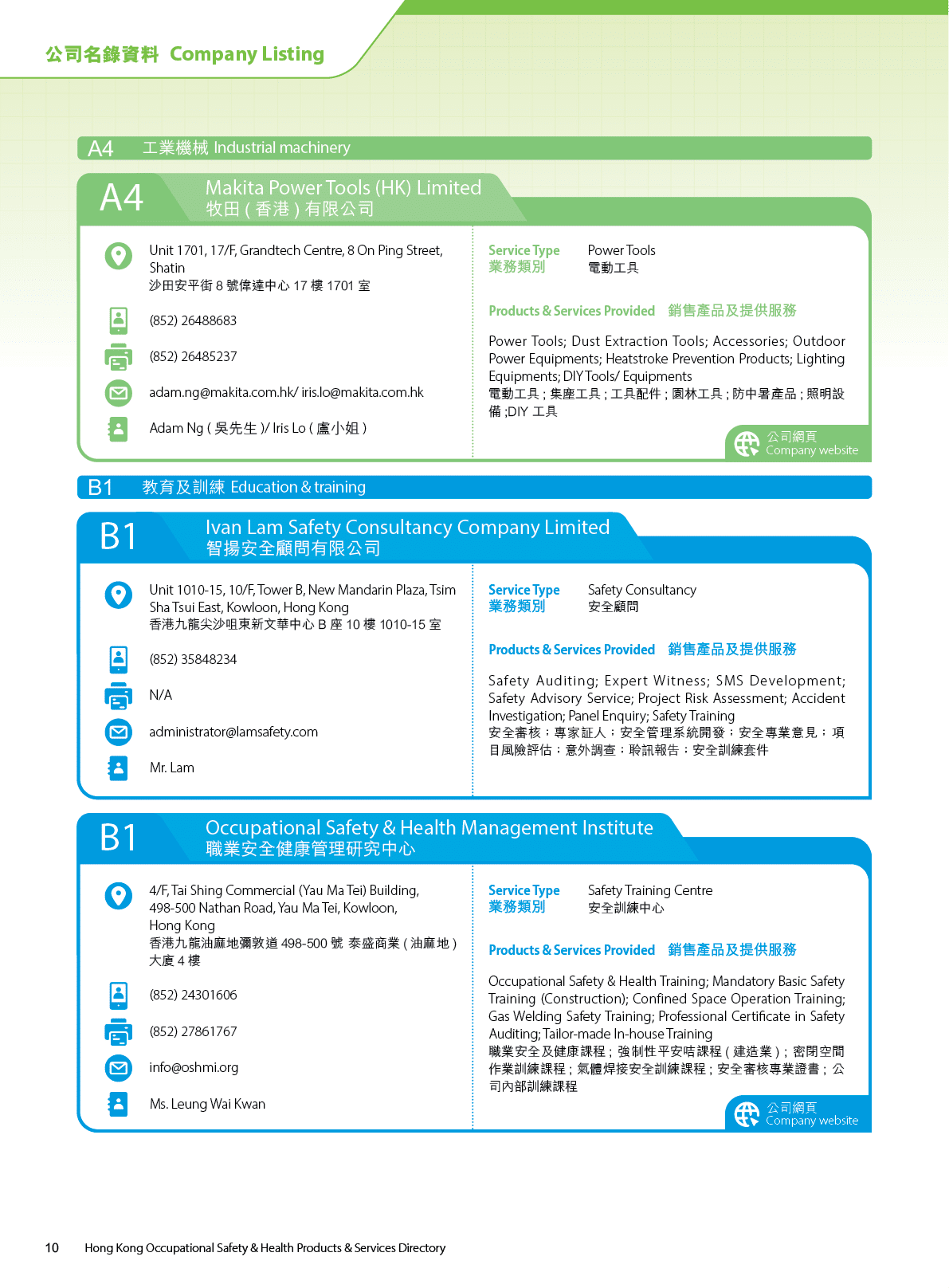 公司名錄資料 Company Listing

A4 工業機械 Industrial machinery

A4 Makita Power Tools (HK) Limited
牧田 ( 香港 ) 有限公司

Unit 1701, 17/F, Grandtech Centre, 8 On Ping Street, Shatin
沙田安平街 8 號偉達中心 17 樓 1701 室

(852) 26488683

(852) 26485237

adam.ng@makita.com.hk/ iris.lo@makita.com.hk

Adam Ng ( 吳先生 )/ Iris Lo ( 盧小姐 )

Service Type 業務類別 Power Tools 電動工具

Products & Services Provided 銷售產品及提供服務

Power Tools; Dust Extraction Tools; Accessories; Outdoor Power Equipments; Heatstroke Prevention Products; Lighting Equipments; DIY Tools/ Equipments
電動工具 ; 集塵工具 ; 工具配件 ; 園林工具 ; 防中暑產品 ; 照明設備 ;DIY 工具

公司網頁 Company website

B1 教育及訓練 Education & training

B1 Ivan Lam Safety Consultancy Company Limited
智揚安全顧問有限公司

Unit 1010-15, 10/F, Tower B, New Mandarin Plaza, Tsim Sha Tsui East, Kowloon, Hong Kong
香港九龍尖沙咀東新文華中心 B 座 10 樓 1010-15 室

(852) 35848234

N/A

administrator@lamsafety.com

Mr. Lam

Service Type 業務類別 Safety Consultancy 安全顧問

Products & Services Provided 銷售產品及提供服務

Safety Auditing; Expert Witness; SMS Development; Safety Advisory Service; Project Risk Assessment; Accident Investigation; Panel Enquiry; Safety Training
安全審核；專家証人；安全管理系統開發；安全專業意見；項目風險評估；意外調查；聆訊報告；安全訓練套件

B1 Occupational Safety & Health Management Institute
職業安全健康管理研究中心

4/F, Tai Shing Commercial (Yau Ma Tei) Building, 498-500 Nathan Road, Yau Ma Tei, Kowloon, Hong Kong
香港九龍油麻地彌敦道 498-500 號 泰盛商業 ( 油麻地 ) 大廈 4 樓

(852) 24301606

(852) 27861767

info@oshmi.org

Ms. Leung Wai Kwan

Service Type 業務類別 Safety Training Centre 安全訓練中心

Products & Services Provided 銷售產品及提供服務

Occupational Safety & Health Training; Mandatory Basic Safety Training (Construction); Confined Space Operation Training; Gas Welding Safety Training; Professional Certificate in Safety Auditing; Tailor-made In-house Training
職業安全及健康課程 ; 強制性平安咭課程 ( 建造業 ) ; 密閉空間作業訓練課程 ; 氣體焊接安全訓練課程 ; 安全審核專業證書 ; 公司內部訓練課程

公司網頁 Company website

10 Hong Kong Occupational Safety & Health Products & Services Directory